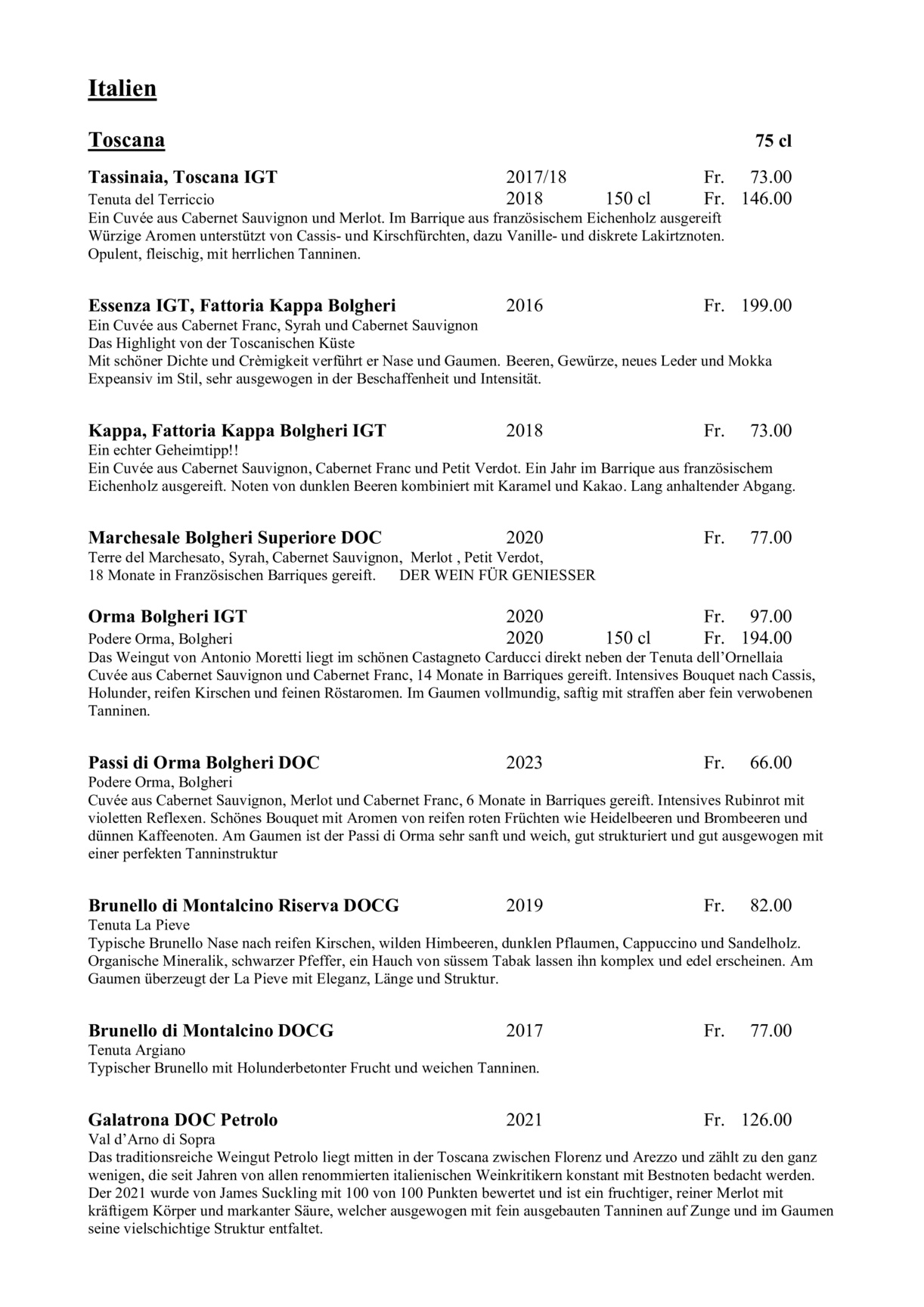 Italien

Toscana 75 cl

Tassinaia, Toscana IGT 2017/18 Fr. 73.00
Tenuta del Terriccio 2018 150 cl Fr. 146.00
Ein Cuvée aus Cabernet Sauvignon und Merlot. Im Barrique aus französischem Eichenholz ausgereift Würzige Aromen unterstützt von Cassis- und Kirschfürchten, dazu Vanille- und diskrete Lakirtznoten. Opulent, fleischig, mit herrlichen Tanninen.

Essenza IGT, Fattoria Kappa Bolgheri 2016 Fr. 199.00
Ein Cuvée aus Cabernet Franc, Syrah und Cabernet Sauvignon
Das Highlight von der Toscanischen Küste
Mit schöner Dichte und Crèmigkeit verführt er Nase und Gaumen. Beeren, Gewürze, neues Leder und Mokka Expeansiv im Stil, sehr ausgewogen in der Beschaffenheit und Intensität.

Kappa, Fattoria Kappa Bolgheri IGT 2018 Fr. 73.00
Ein echter Geheimtipp!!
Ein Cuvée aus Cabernet Sauvignon, Cabernet Franc und Petit Verdot. Ein Jahr im Barrique aus französischem Eichenholz ausgereift. Noten von dunklen Beeren kombiniert mit Karamel und Kakao. Lang anhaltender Abgang.

Marchesale Bolgheri Superiore DOC 2020 Fr. 77.00
Terre del Marchesato, Syrah, Cabernet Sauvignon, Merlot , Petit Verdot,
18 Monate in Französischen Barriques gereift. DER WEIN FÜR GENIESSER

Orma Bolgheri IGT 2020 Fr. 97.00
Podere Orma, Bolgheri 2020 150 cl Fr. 194.00
Das Weingut von Antonio Moretti liegt im schönen Castagneto Carducci direkt neben der Tenuta dell'Ornellaia Cuvée aus Cabernet Sauvignon und Cabernet Franc, 14 Monate in Barriques gereift. Intensives Bouquet nach Cassis, Holunder, reifen Kirschen und feinen Röstaromen. Im Gaumen vollmundig, saftig mit straffen aber fein verwobenen Tanninen.

Passi di Orma Bolgheri DOC 2023 Fr. 66.00
Podere Orma, Bolgheri
Cuvée aus Cabernet Sauvignon, Merlot und Cabernet Franc, 6 Monate in Barriques gereift. Intensives Rubinrot mit violetten Reflexen. Schönes Bouquet mit Aromen von reifen roten Früchten wie Heidelbeeren und Brombeeren und dünnen Kaffeenoten. Am Gaumen ist der Passi di Orma sehr sanft und weich, gut strukturiert und gut ausgewogen mit einer perfekten Tanninstruktur

Brunello di Montalcino Riserva DOCG 2019 Fr. 82.00
Tenuta La Pieve
Typische Brunello Nase nach reifen Kirschen, wilden Himbeeren, dunklen Pflaumen, Cappuccino und Sandelholz. Organische Mineralik, schwarzer Pfeffer, ein Hauch von süssem Tabak lassen ihn komplex und edel erscheinen. Am Gaumen überzeugt der La Pieve mit Eleganz, Länge und Struktur.

Brunello di Montalcino DOCG 2017 Fr. 77.00
Tenuta Argiano
Typischer Brunello mit Holunderbetonter Frucht und weichen Tanninen.

Galatrona DOC Petrolo 2021 Fr. 126.00
Val d'Arno di Sopra
Das traditionsreiche Weingut Petrolo liegt mitten in der Toscana zwischen Florenz und Arezzo und zählt zu den ganz wenigen, die seit Jahren von allen renommierten italienischen Weinkritikern konstant mit Bestnoten bedacht werden. Der 2021 wurde von James Suckling mit 100 von 100 Punkten bewertet und ist ein fruchtiger, reiner Merlot mit kräftigem Körper und markanter Säure, welcher ausgewogen mit fein ausgebauten Tanninen auf Zunge und im Gaumen seine vielschichtige Struktur entfaltet.